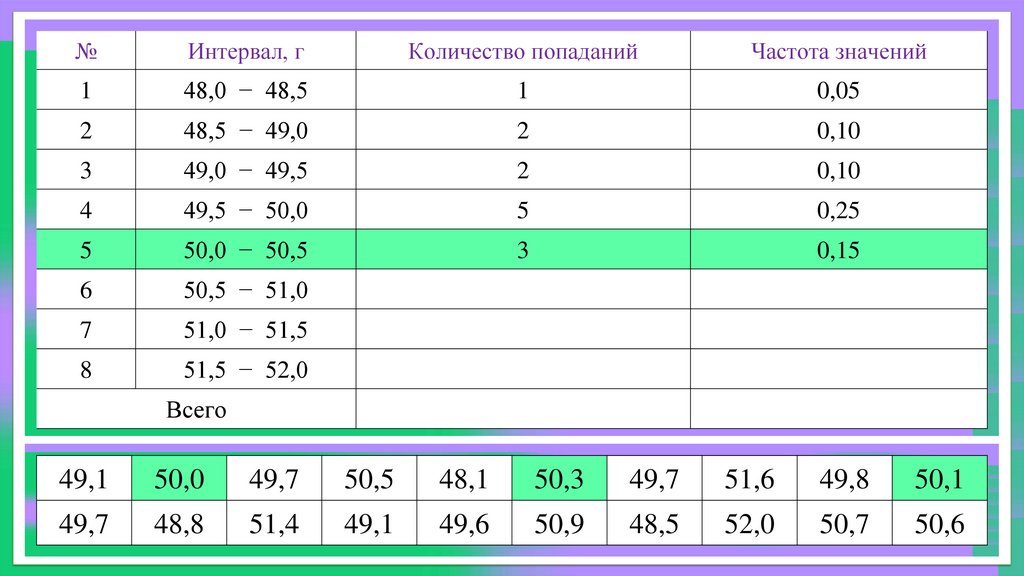 | № | Интервал, г | Количество попаданий | Частота значений |
|---|---|---|---|
| 1 | 48,0 − 48,5 | 1 | 0,05 |
| 2 | 48,5 − 49,0 | 2 | 0,10 |
| 3 | 49,0 − 49,5 | 2 | 0,10 |
| 4 | 49,5 − 50,0 | 5 | 0,25 |
| 5 | 50,0 − 50,5 | 3 | 0,15 |
| 6 | 50,5 − 51,0 | | |
| 7 | 51,0 − 51,5 | | |
| 8 | 51,5 − 52,0 | | |
| Всего | | | |

| 49,1 | 50,0 | 49,7 | 50,5 | 48,1 | 50,3 | 49,7 | 51,6 | 49,8 | 50,1 |
|---|---|---|---|---|---|---|---|---|---|
| 49,7 | 48,8 | 51,4 | 49,1 | 49,6 | 50,9 | 48,5 | 52,0 | 50,7 | 50,6 |